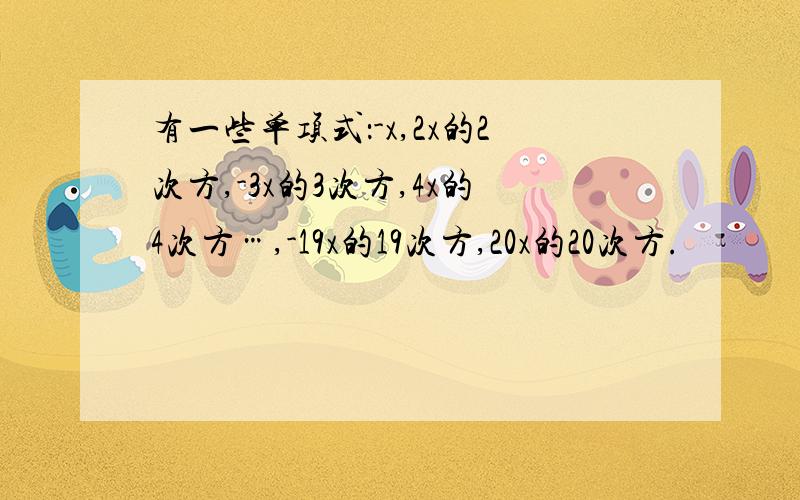 有一些单项式:-x,2x的2次方,-3x的3次方,4x的4次方…,-19x的19次方,20x的20次方.